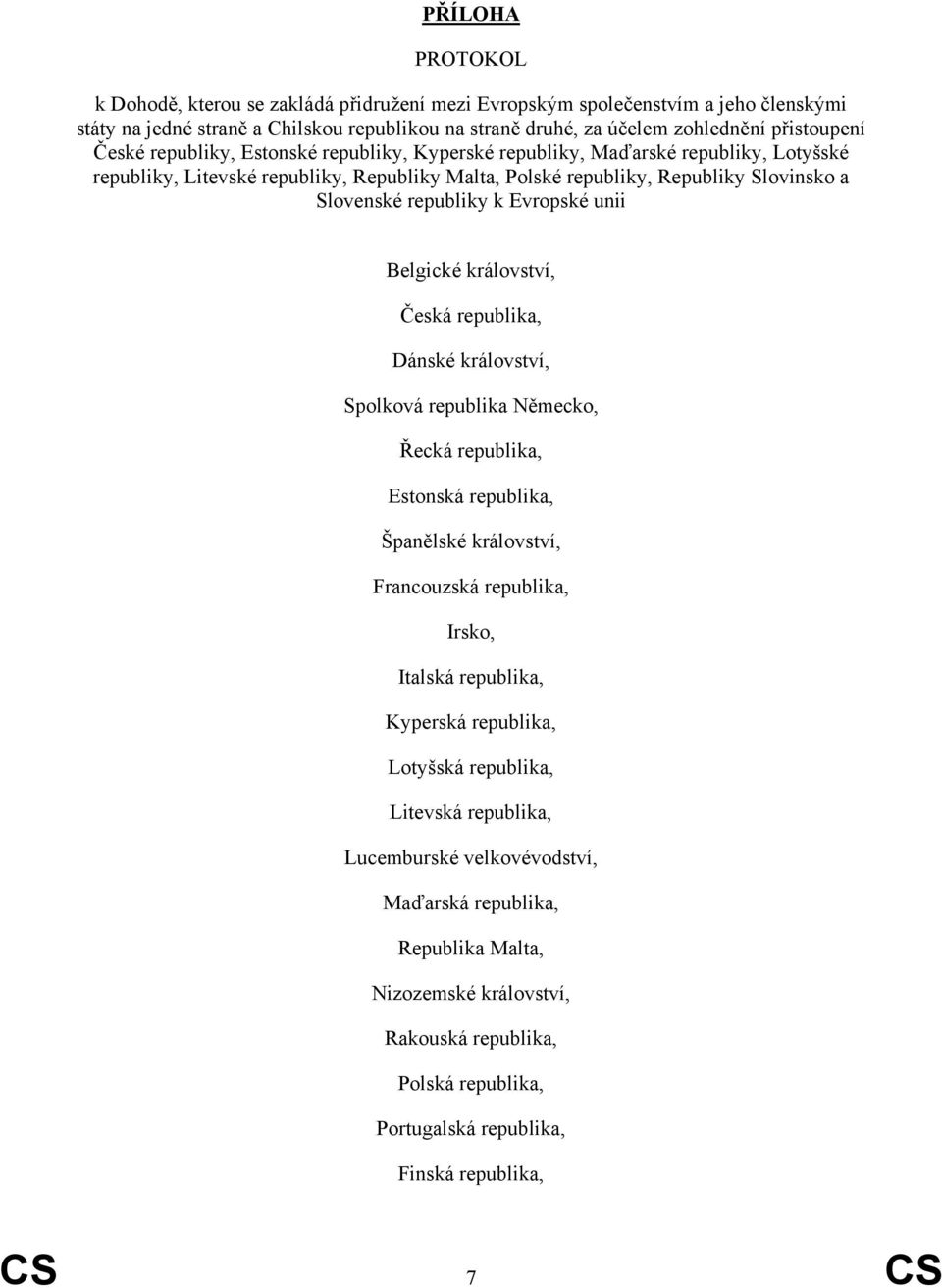 PŘÍLOHA

PROTOKOL

k Dohodě, kterou se zakládá přidružení mezi Evropským společenstvím a jeho členskými státy na jedné straně a Chilskou republikou na straně druhé, za účelem zohlednění přistoupení České republiky, Estonské republiky, Kyperské republiky, Maďarské republiky, Lotyšské republiky, Litevské republiky, Republiky Malta, Polské republiky, Republiky Slovinsko a Slovenské republiky k Evropské unii

Belgické království,

Česká republika,

Dánské království,

Spolková republika Německo,

Řecká republika,

Estonská republika,

Španělské království,

Francouzská republika,

Irsko,

Italská republika,

Kyperská republika,

Lotyšská republika,

Litevská republika,

Lucemburské velkovévodství,

Maďarská republika,

Republika Malta,

Nizozemské království,

Rakouská republika,

Polská republika,

Portugalská republika,

Finská republika,

CS 7 CS